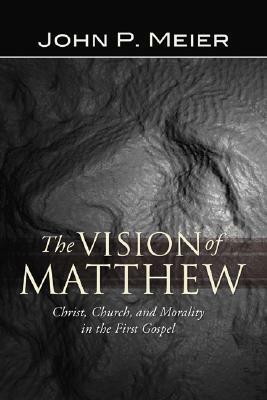 JOHN P. MEIER

The VISION of MATTHEW

Christ, Church, and Morality in the First Gospel